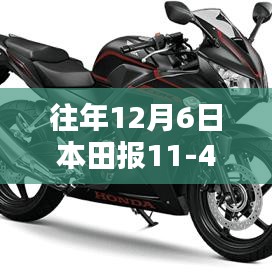 往年12月6日
本田报11-4

HONDA